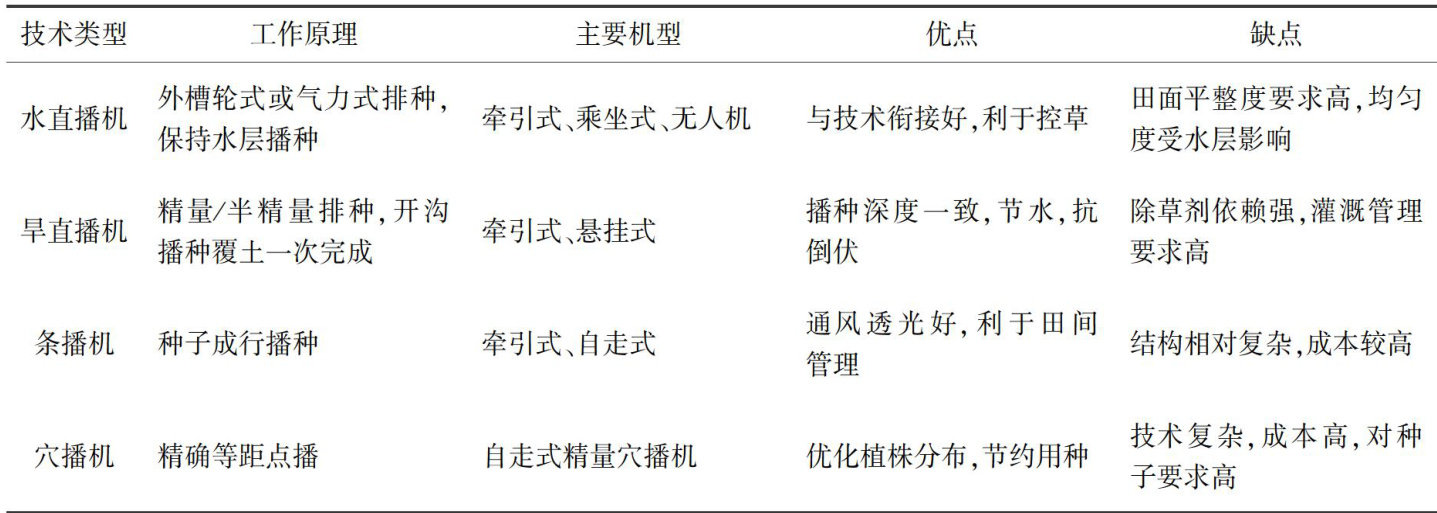 | 技术类型 | 工作原理 | 主要机型 | 优点 | 缺点 |
|---|---|---|---|---|
| 水直播机 | 外槽轮式或气力式排种,保持水层播种 | 牵引式、乘坐式、无人机 | 与技术衔接好,利于控草 | 田面平整度要求高,均匀度受水层影响 |
| 旱直播机 | 精量/半精量排种,开沟播种覆土一次完成 | 牵引式、悬挂式 | 播种深度一致,节水,抗倒伏 | 除草剂依赖强,灌溉管理要求高 |
| 条播机 | 种子成行播种 | 牵引式、自走式 | 通风透光好,利于田间管理 | 结构相对复杂,成本较高 |
| 穴播机 | 精确等距点播 | 自走式精量穴播机 | 优化植株分布,节约用种 | 技术复杂,成本高,对种子要求高 |